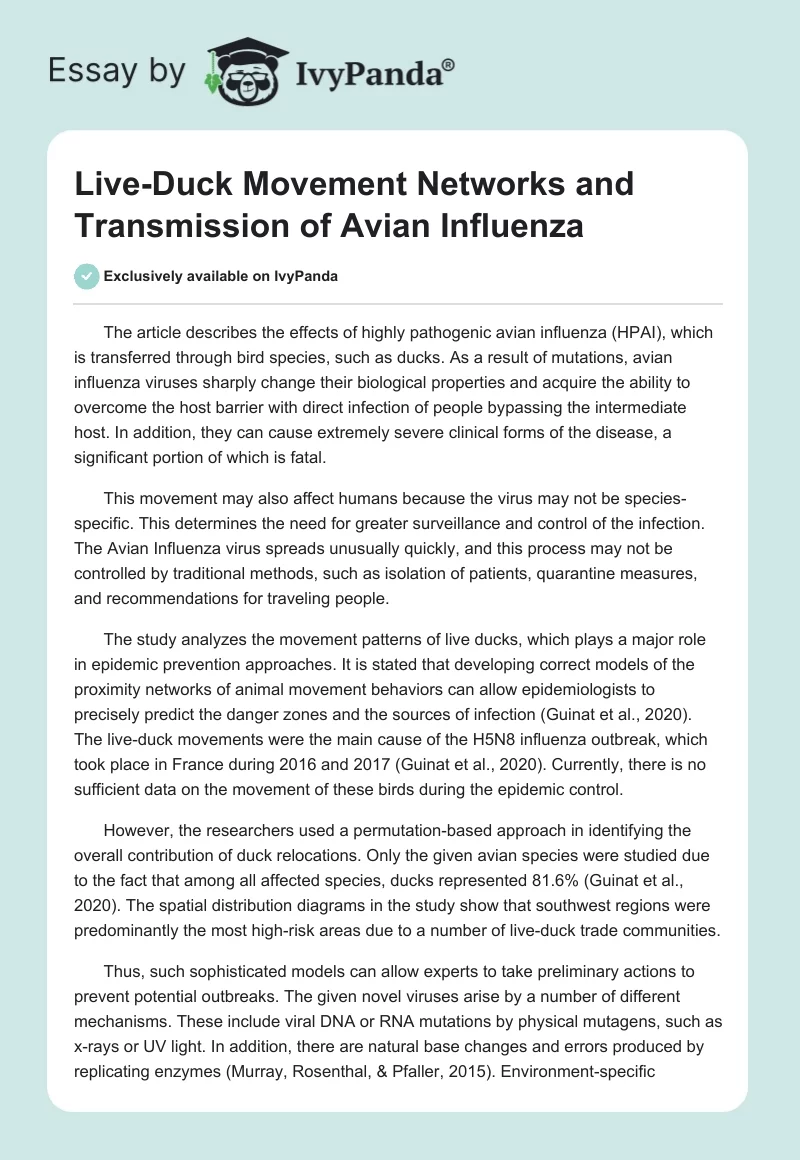 Essay by IvyPanda®

Live-Duck Movement Networks and Transmission of Avian Influenza

Exclusively available on IvyPanda

The article describes the effects of highly pathogenic avian influenza (HPAI), which is transferred through bird species, such as ducks. As a result of mutations, avian influenza viruses sharply change their biological properties and acquire the ability to overcome the host barrier with direct infection of people bypassing the intermediate host. In addition, they can cause extremely severe clinical forms of the disease, a significant portion of which is fatal.

This movement may also affect humans because the virus may not be species-specific. This determines the need for greater surveillance and control of the infection. The Avian Influenza virus spreads unusually quickly, and this process may not be controlled by traditional methods, such as isolation of patients, quarantine measures, and recommendations for traveling people.

The study analyzes the movement patterns of live ducks, which plays a major role in epidemic prevention approaches. It is stated that developing correct models of the proximity networks of animal movement behaviors can allow epidemiologists to precisely predict the danger zones and the sources of infection (Guinat et al., 2020). The live-duck movements were the main cause of the H5N8 influenza outbreak, which took place in France during 2016 and 2017 (Guinat et al., 2020). Currently, there is no sufficient data on the movement of these birds during the epidemic control.

However, the researchers used a permutation-based approach in identifying the overall contribution of duck relocations. Only the given avian species were studied due to the fact that among all affected species, ducks represented 81.6% (Guinat et al., 2020). The spatial distribution diagrams in the study show that southwest regions were predominantly the most high-risk areas due to a number of live-duck trade communities.

Thus, such sophisticated models can allow experts to take preliminary actions to prevent potential outbreaks. The given novel viruses arise by a number of different mechanisms. These include viral DNA or RNA mutations by physical mutagens, such as x-rays or UV light. In addition, there are natural base changes and errors produced by replicating enzymes (Murray, Rosenthal, & Pfaller, 2015). Environment-specific